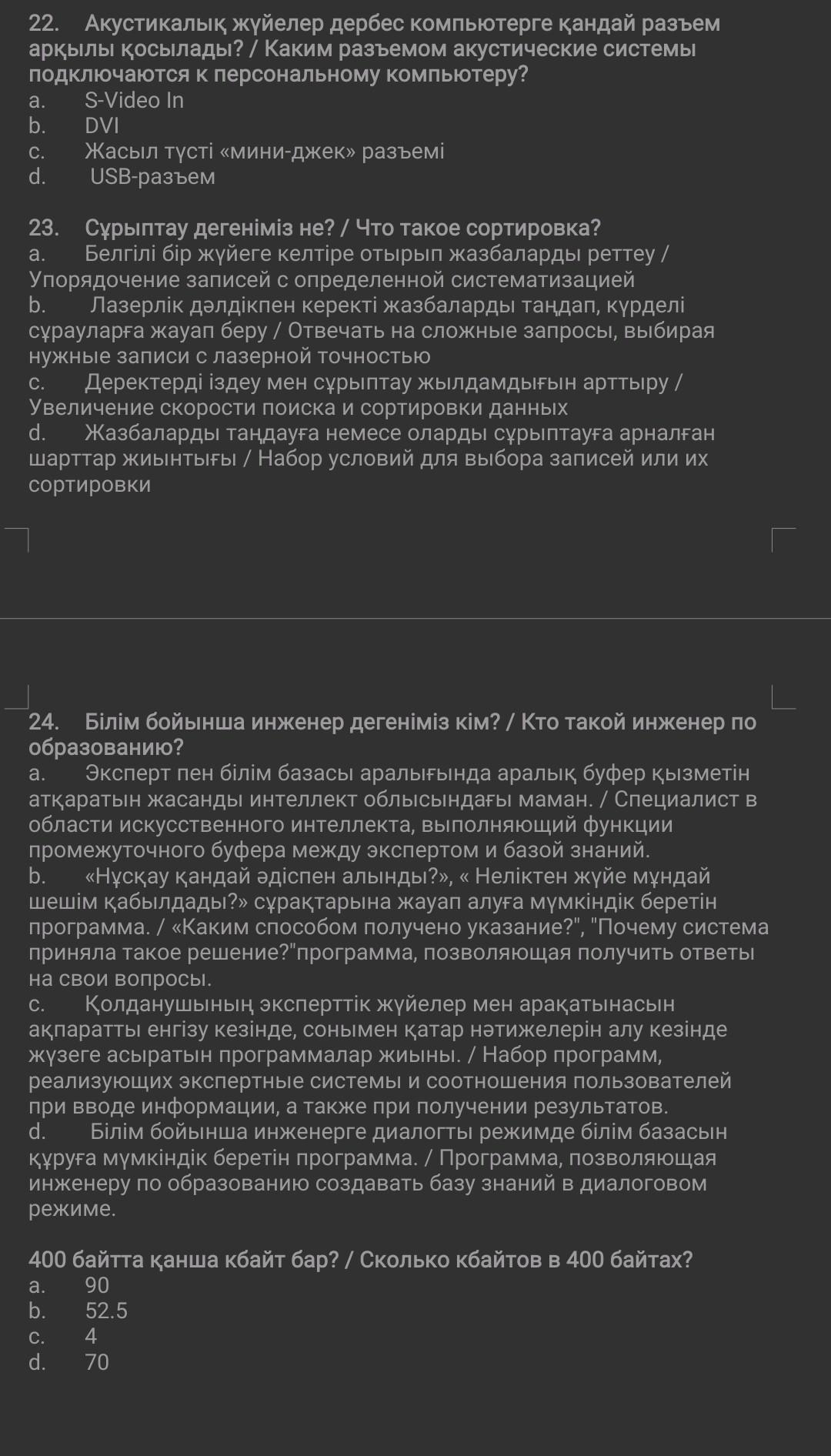 22. Акустикалық жүйелер дербес компьютерге қандай разъем арқылы қосылады? / Каким разъемом акустические системы подключаются к персональному компьютеру?
a. S-Video In
b. DVI
c. Жасыл түсті «мини-джек» разъемі
d. USB-разъем

23. Сұрыптау дегеніміз не? / Что такое сортировка?
a. Белгілі бір жүйеге келтіре отырып жазбаларды реттеу / Упорядочение записей с определенной систематизацией
b. Лазерлік дәлдікпен керекті жазбаларды таңдап, күрделі сұрауларға жауап беру / Отвечать на сложные запросы, выбирая нужные записи с лазерной точностью
c. Деректерді іздеу мен сұрыптау жылдамдығын арттыру / Увеличение скорости поиска и сортировки данных
d. Жазбаларды таңдауға немесе оларды сұрыптауға арналған шарттар жиынтығы / Набор условий для выбора записей или их сортировки

24. Білім бойынша инженер дегеніміз кім? / Кто такой инженер по образованию?
a. Эксперт пен білім базасы аралығында аралық буфер қызметін атқаратын жасанды интеллект облысындағы маман. / Специалист в области искусственного интеллекта, выполняющий функции промежуточного буфера между экспертом и базой знаний.
b. «Нұсқау қандай әдіспен алынды?», « Неліктен жүйе мұндай шешім қабылдады?» сұрақтарына жауап алуға мүмкіндік беретін программа. / «Каким способом получено указание?", "Почему система приняла такое решение?"программа, позволяющая получить ответы на свои вопросы.
c. Қолданушының эксперттік жүйелер мен арақатынасын ақпаратты енгізу кезінде, сонымен қатар нәтижелерін алу кезінде жүзеге асыратын программалар жиыны. / Набор программ, реализующих экспертные системы и соотношения пользователей при вводе информации, а также при получении результатов.
d. Білім бойынша инженерге диалогты режимде білім базасын құруға мүмкіндік беретін программа. / Программа, позволяющая инженеру по образованию создавать базу знаний в диалоговом режиме.

400 байтта қанша кбайт бар? / Сколько кбайтов в 400 байтах?
a. 90
b. 52.5
c. 4
d. 70